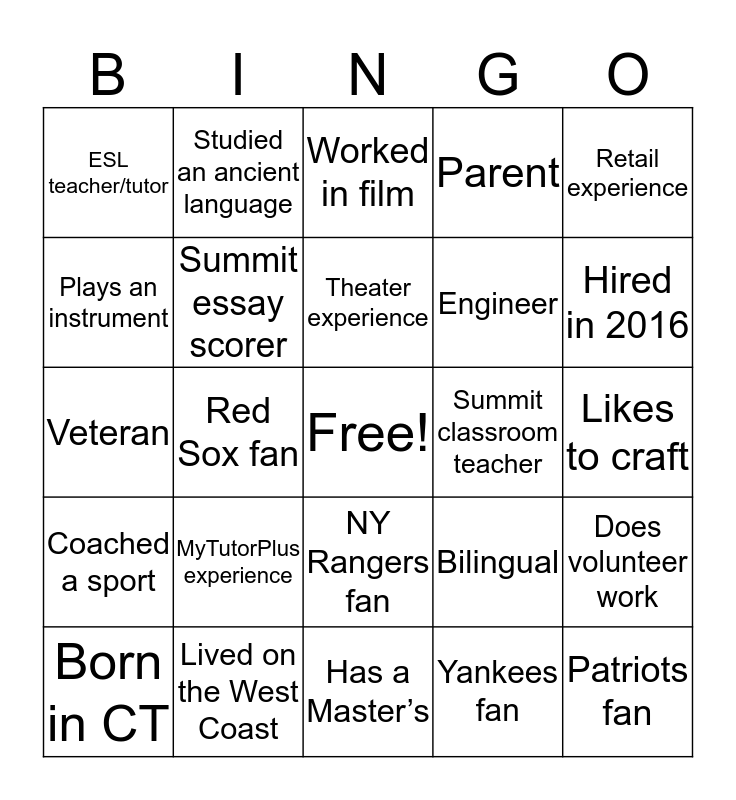 | B | I | N | G | O |
|---|---|---|---|---|
| ESL teacher/tutor | Studied an ancient language | Worked in film | Parent | Retail experience |
| Plays an instrument | Summit essay scorer | Theater experience | Engineer | Hired in 2016 |
| Veteran | Red Sox fan | Free! | Summit classroom teacher | Likes to craft |
| Coached a sport | MyTutorPlus experience | NY Rangers fan | Bilingual | Does volunteer work |
| Born in CT | Lived on the West Coast | Has a Master's | Yankees fan | Patriots fan |